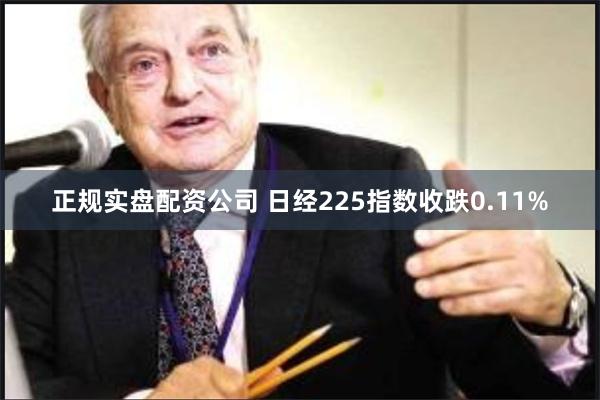 正规实盘配资公司 日经225指数收跌0.11%